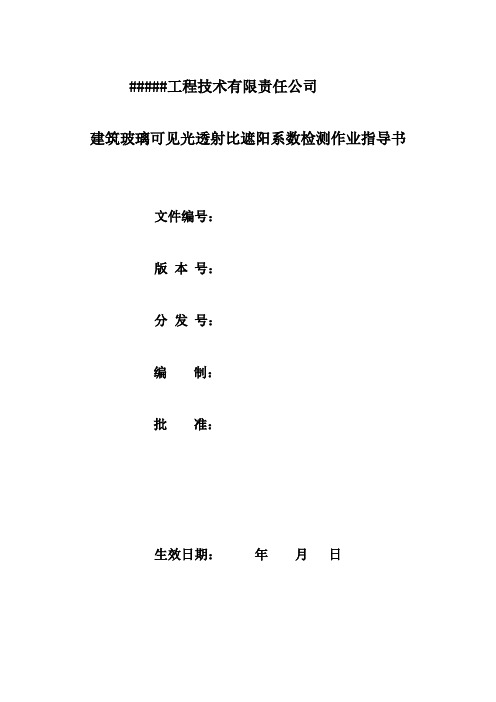 #####工程技术有限责任公司

建筑玻璃可见光透射比遮阳系数检测作业指导书

文件编号：

版 本 号：

分 发 号：

编　　制：

批　　准：

生效日期：　　年　　月　　日